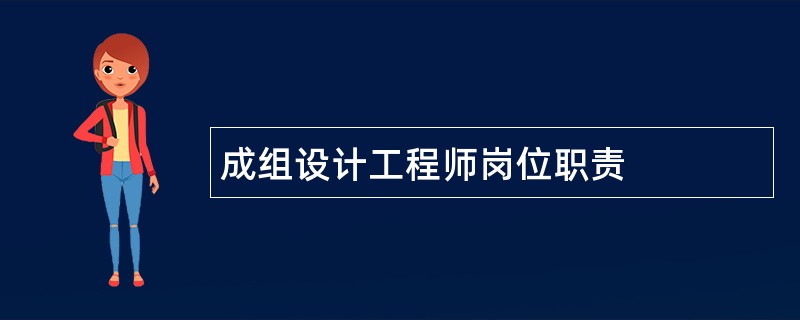 成组设计工程师岗位职责